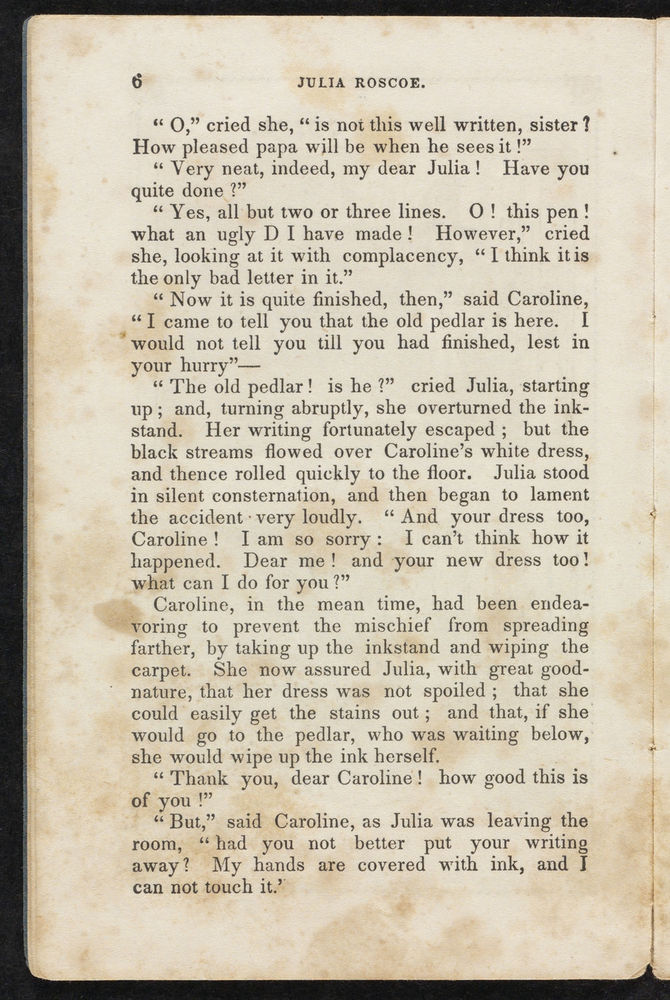 6 JULIA ROSCOE.

" O," cried she, " is not this well written, sister ? How pleased papa will be when he sees it !"

" Very neat, indeed, my dear Julia ! Have you quite done ?"

" Yes, all but two or three lines. O ! this pen ! what an ugly D I have made ! However," cried she, looking at it with complacency, " I think it is the only bad letter in it."

" Now it is quite finished, then," said Caroline, " I came to tell you that the old pedlar is here. I would not tell you till you had finished, lest in your hurry"—

" The old pedlar ! is he ?" cried Julia, starting up ; and, turning abruptly, she overturned the inkstand. Her writing fortunately escaped ; but the black streams flowed over Caroline's white dress, and thence rolled quickly to the floor. Julia stood in silent consternation, and then began to lament the accident very loudly. " And your dress too, Caroline ! I am so sorry : I can't think how it happened. Dear me ! and your new dress too ! what can I do for you ?"

Caroline, in the mean time, had been endeavoring to prevent the mischief from spreading farther, by taking up the inkstand and wiping the carpet. She now assured Julia, with great good-nature, that her dress was not spoiled ; that she could easily get the stains out ; and that, if she would go to the pedlar, who was waiting below, she would wipe up the ink herself.

" Thank you, dear Caroline ! how good this is of you !"

" But," said Caroline, as Julia was leaving the room, " had you not better put your writing away ? My hands are covered with ink, and I can not touch it.'